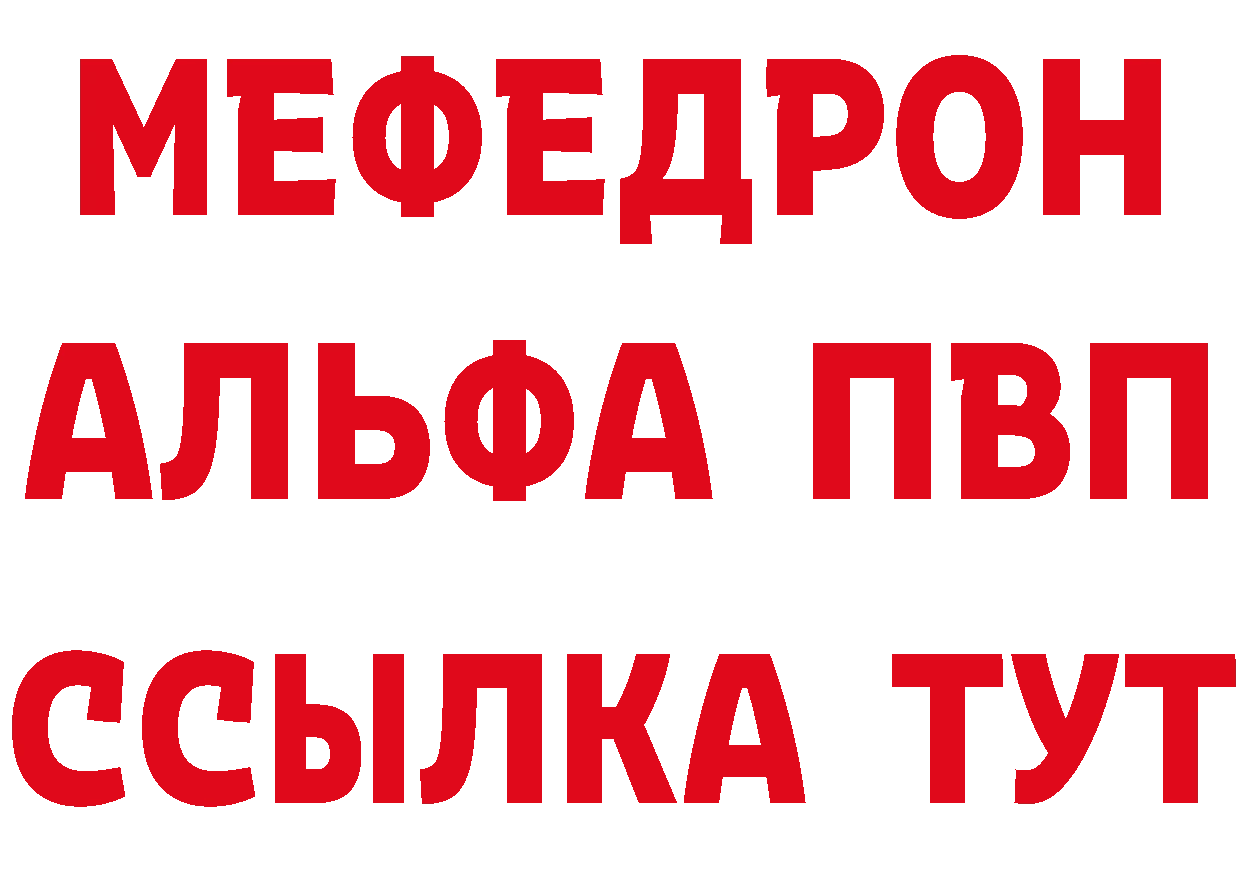 МЕФЕДРОН
АЛЬФА ПВП
ССЫЛКА ТУТ